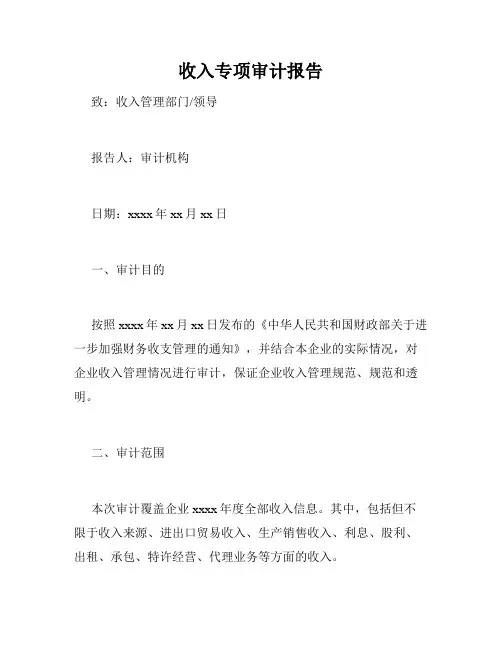 收入专项审计报告

致：收入管理部门/领导

报告人：审计机构

日期：xxxx 年 xx 月 xx 日

一、审计目的

按照 xxxx 年 xx 月 xx 日发布的《中华人民共和国财政部关于进一步加强财务收支管理的通知》，并结合本企业的实际情况，对企业收入管理情况进行审计，保证企业收入管理规范、规范和透明。

二、审计范围

本次审计覆盖企业 xxxx 年度全部收入信息。其中，包括但不限于收入来源、进出口贸易收入、生产销售收入、利息、股利、出租、承包、特许经营、代理业务等方面的收入。